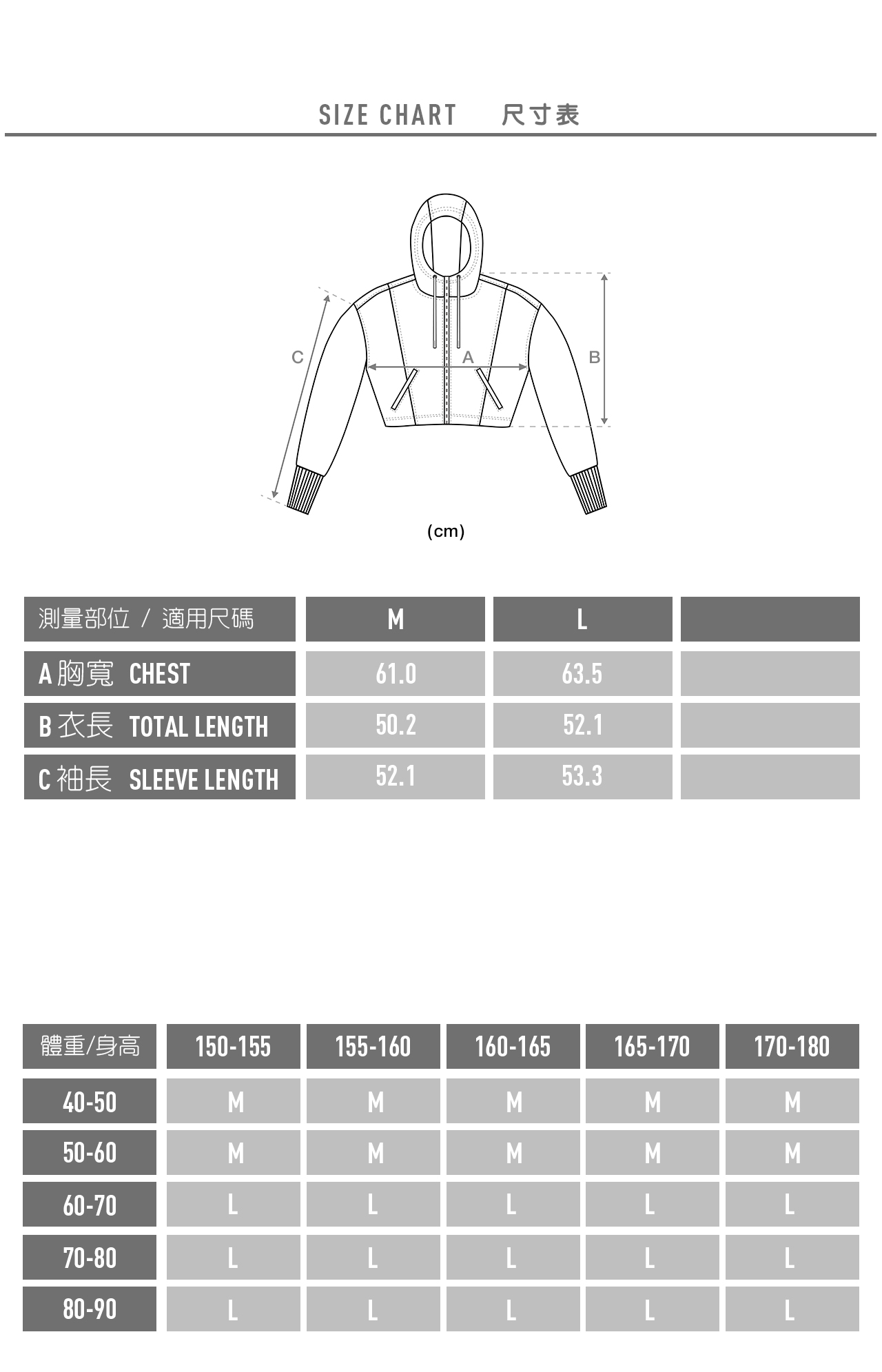 SIZE CHART 尺寸表

C

A

B

(cm)

| 測量部位 / 適用尺碼 | M | L | |
|---|---|---|---|
| A 胸寬 CHEST | 61.0 | 63.5 | |
| B 衣長 TOTAL LENGTH | 50.2 | 52.1 | |
| C 袖長 SLEEVE LENGTH | 52.1 | 53.3 | |

| 體重/身高 | 150-155 | 155-160 | 160-165 | 165-170 | 170-180 |
|---|---|---|---|---|---|
| 40-50 | M | M | M | M | M |
| 50-60 | M | M | M | M | M |
| 60-70 | L | L | L | L | L |
| 70-80 | L | L | L | L | L |
| 80-90 | L | L | L | L | L |